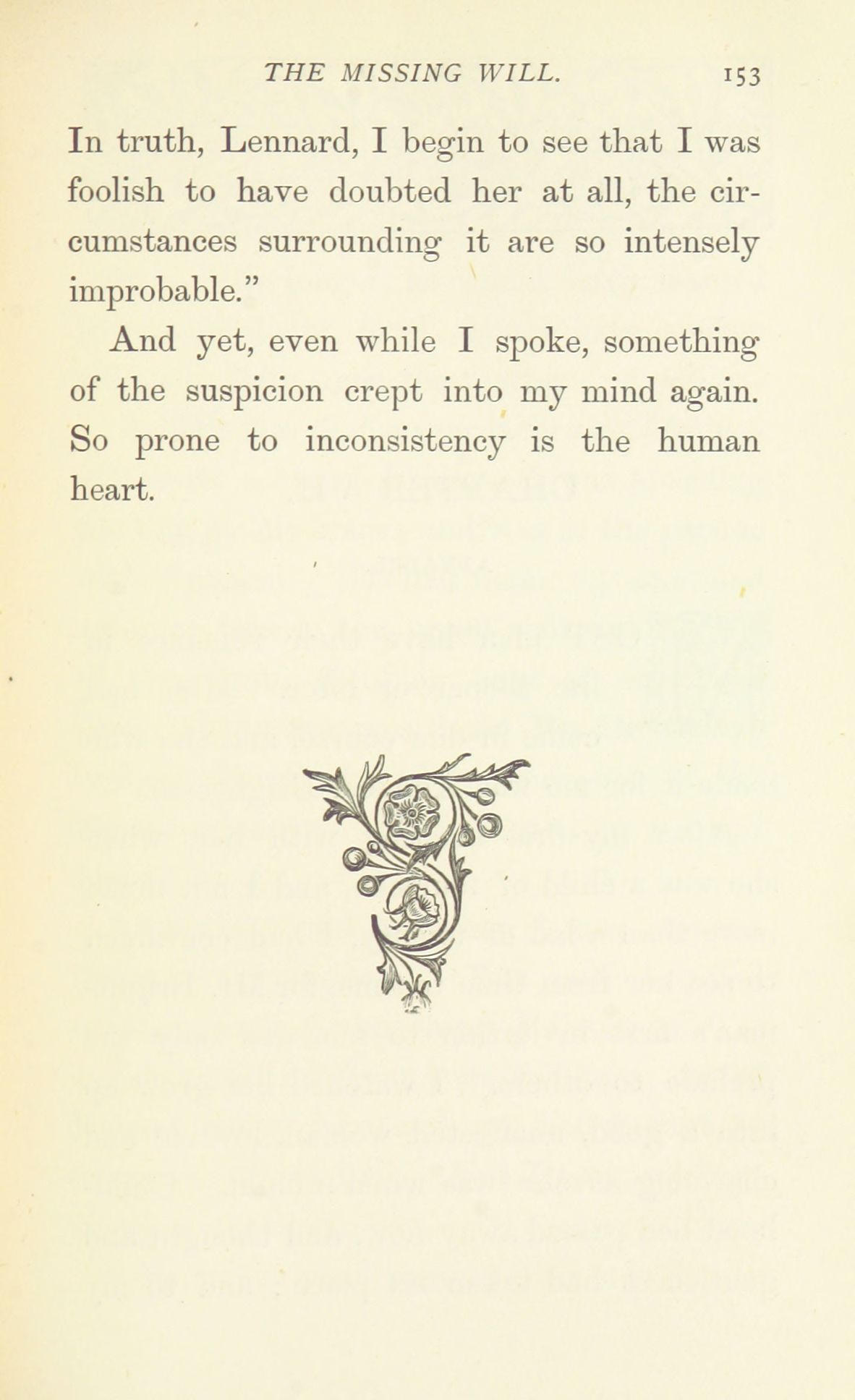 THE MISSING WILL. 153

In truth, Lennard, I begin to see that I was foolish to have doubted her at all, the circumstances surrounding it are so intensely improbable."

And yet, even while I spoke, something of the suspicion crept into my mind again. So prone to inconsistency is the human heart.